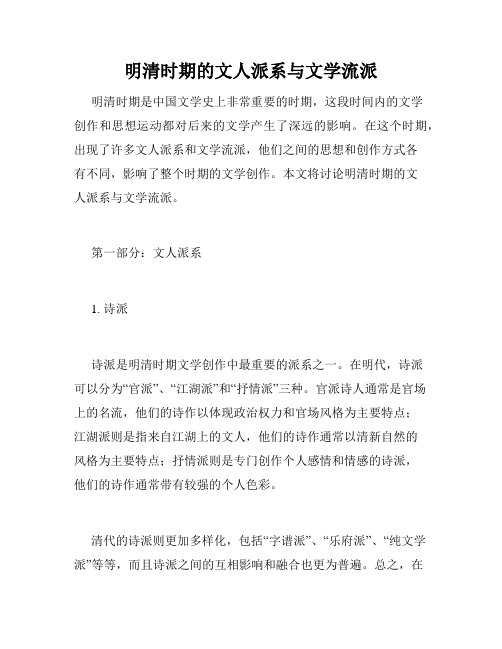 明清时期的文人派系与文学流派

明清时期是中国文学史上非常重要的时期，这段时间内的文学创作和思想运动都对后来的文学产生了深远的影响。在这个时期，出现了许多文人派系和文学流派，他们之间的思想和创作方式各有不同，影响了整个时期的文学创作。本文将讨论明清时期的文人派系与文学流派。

第一部分：文人派系

1. 诗派

诗派是明清时期文学创作中最重要的派系之一。在明代，诗派可以分为“官派”、“江湖派”和“抒情派”三种。官派诗人通常是官场上的名流，他们的诗作以体现政治权力和官场风格为主要特点；江湖派则是指来自江湖上的文人，他们的诗作通常以清新自然的风格为主要特点；抒情派则是专门创作个人感情和情感的诗派，他们的诗作通常带有较强的个人色彩。

清代的诗派则更加多样化，包括“字谱派”、“乐府派”、“纯文学派”等等，而且诗派之间的互相影响和融合也更为普遍。总之，在